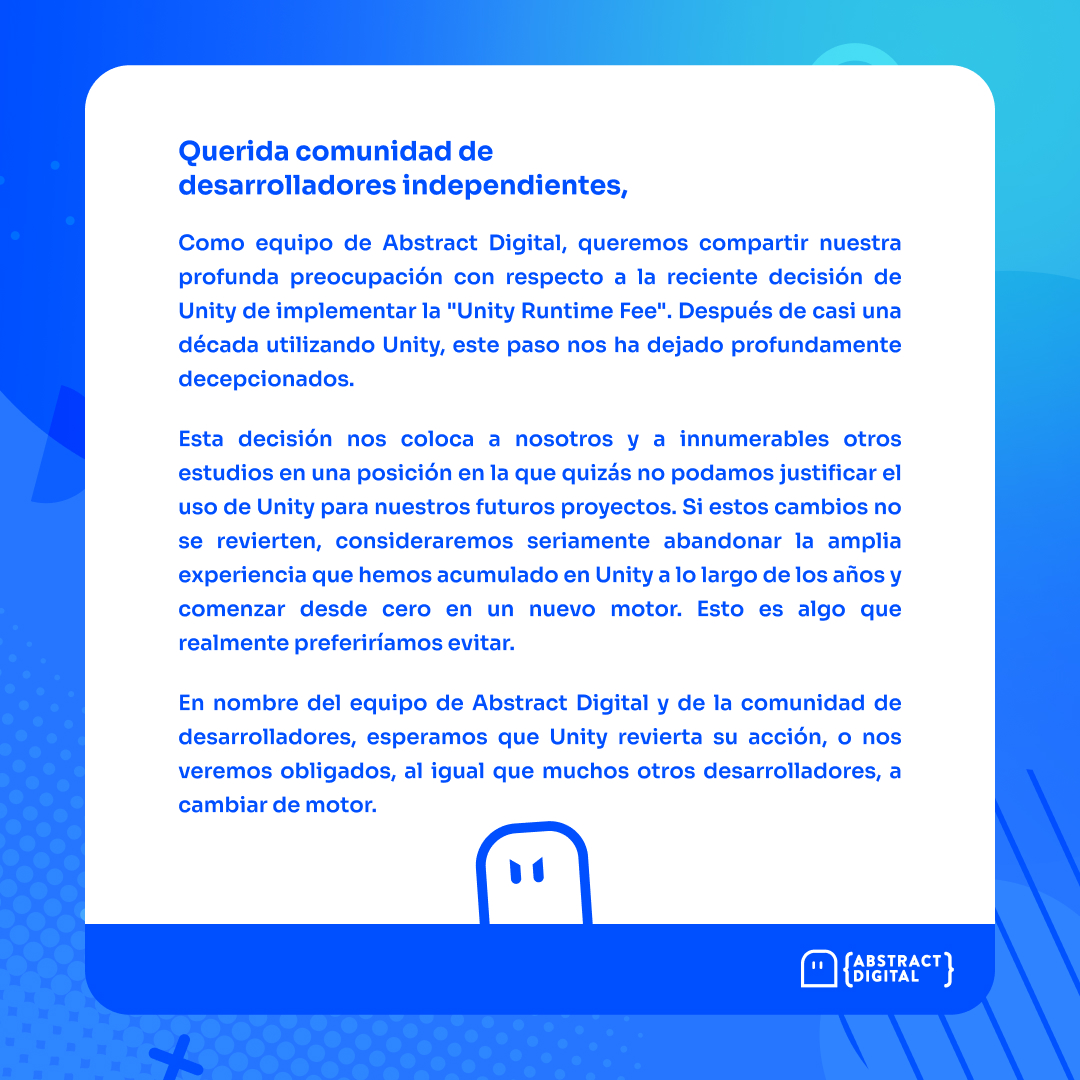 Querida comunidad de desarrolladores independientes,

Como equipo de Abstract Digital, queremos compartir nuestra profunda preocupación con respecto a la reciente decisión de Unity de implementar la "Unity Runtime Fee". Después de casi una década utilizando Unity, este paso nos ha dejado profundamente decepcionados.

Esta decisión nos coloca a nosotros y a innumerables otros estudios en una posición en la que quizás no podamos justificar el uso de Unity para nuestros futuros proyectos. Si estos cambios no se revierten, consideraremos seriamente abandonar la amplia experiencia que hemos acumulado en Unity a lo largo de los años y comenzar desde cero en un nuevo motor. Esto es algo que realmente preferiríamos evitar.

En nombre del equipo de Abstract Digital y de la comunidad de desarrolladores, esperamos que Unity revierta su acción, o nos veremos obligados, al igual que muchos otros desarrolladores, a cambiar de motor.

{ABSTRACT DIGITAL}